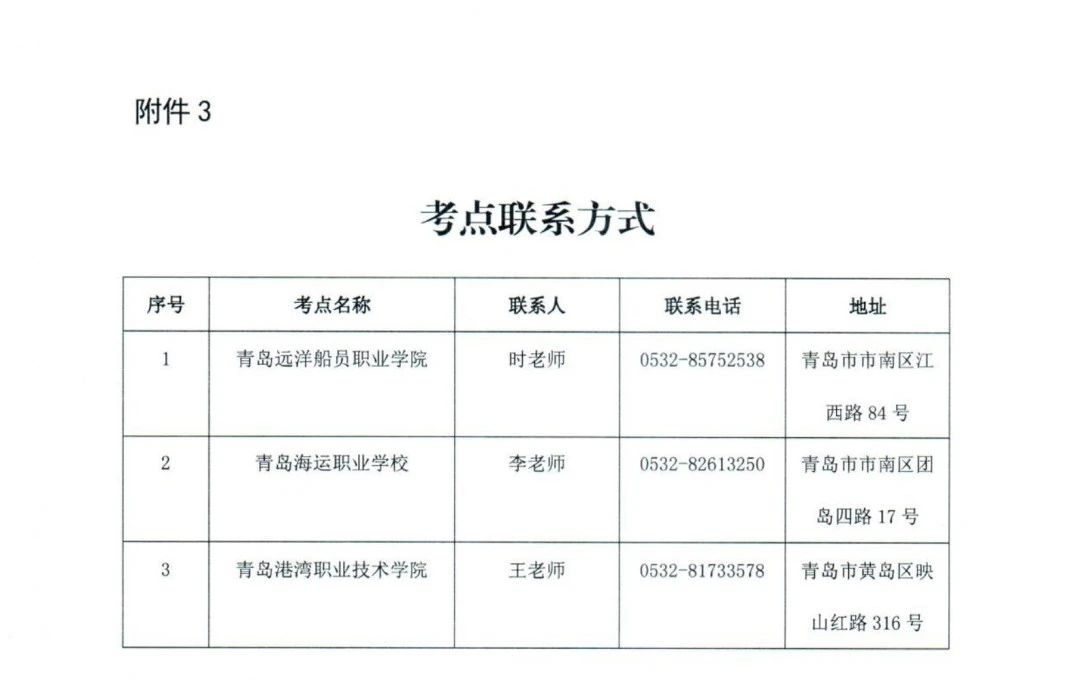 附件 3

考点联系方式

| 序号 | 考点名称 | 联系人 | 联系电话 | 地址 |
|---|---|---|---|---|
| 1 | 青岛远洋船员职业学院 | 时老师 | 0532-85752538 | 青岛市市南区江西路 84 号 |
| 2 | 青岛海运职业学校 | 李老师 | 0532-82613250 | 青岛市市南区团岛四路 17 号 |
| 3 | 青岛港湾职业技术学院 | 王老师 | 0532-81733578 | 青岛市黄岛区映山红路 316 号 |